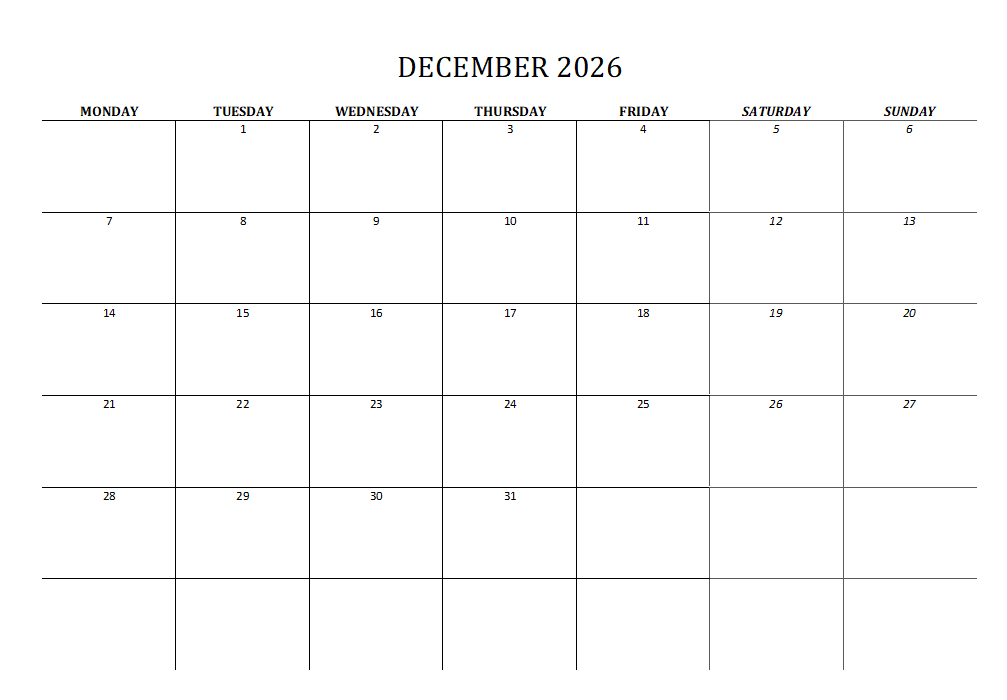 DECEMBER 2026

| MONDAY | TUESDAY | WEDNESDAY | THURSDAY | FRIDAY | SATURDAY | SUNDAY |
|---|---|---|---|---|---|---|
| | 1 | 2 | 3 | 4 | 5 | 6 |
| 7 | 8 | 9 | 10 | 11 | 12 | 13 |
| 14 | 15 | 16 | 17 | 18 | 19 | 20 |
| 21 | 22 | 23 | 24 | 25 | 26 | 27 |
| 28 | 29 | 30 | 31 | | | |
| | | | | | | |